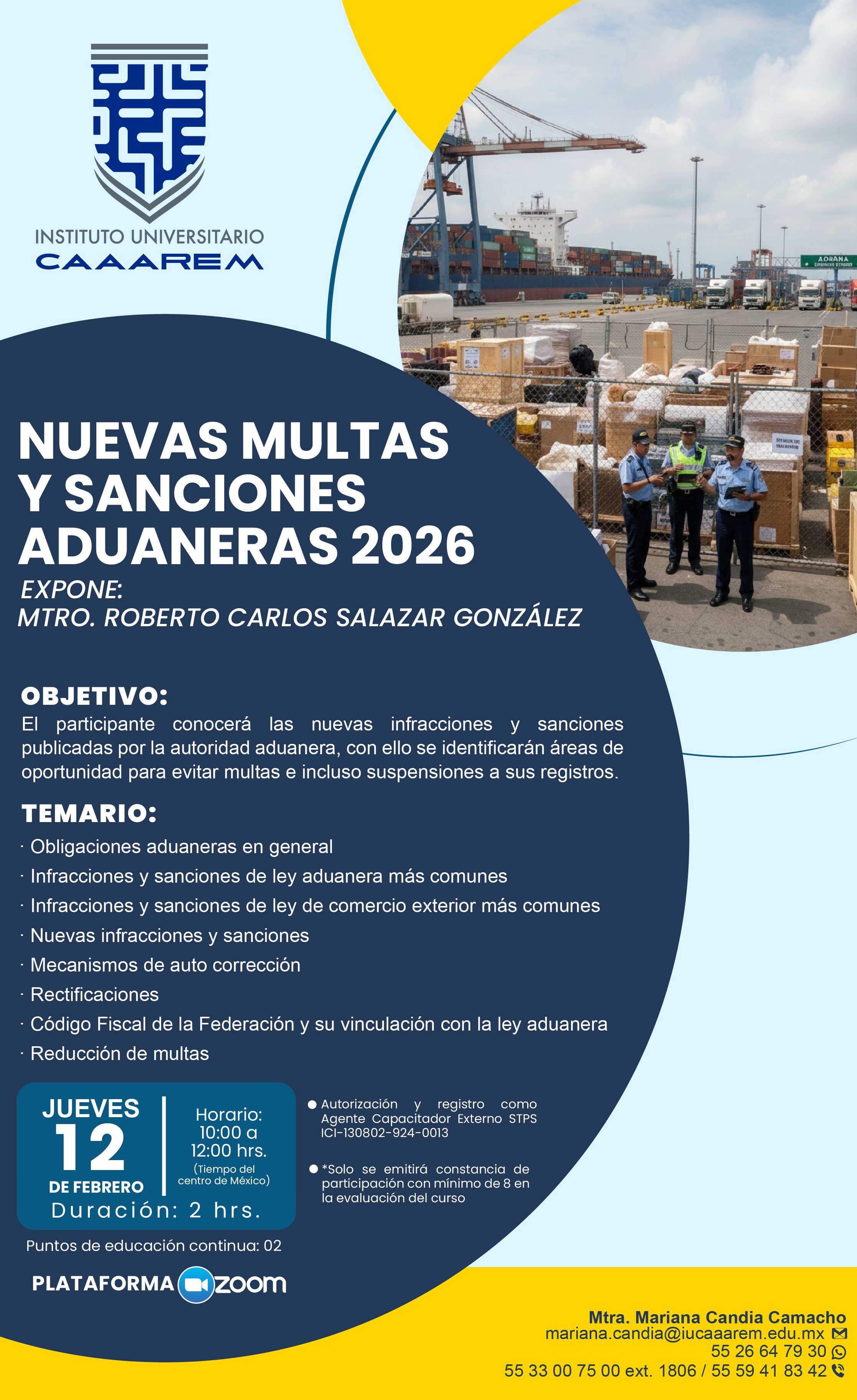 INSTITUTO UNIVERSITARIO
CAAAREM

ADUANA

NUEVAS MULTAS Y SANCIONES ADUANERAS 2026

EXPONE:
MTRO. ROBERTO CARLOS SALAZAR GONZÁLEZ

OBJETIVO:
El participante conocerá las nuevas infracciones y sanciones publicadas por la autoridad aduanera, con ello se identificarán áreas de oportunidad para evitar multas e incluso suspensiones a sus registros.

TEMARIO:
· Obligaciones aduaneras en general
· Infracciones y sanciones de ley aduanera más comunes
· Infracciones y sanciones de ley de comercio exterior más comunes
· Nuevas infracciones y sanciones
· Mecanismos de auto corrección
· Rectificaciones
· Código Fiscal de la Federación y su vinculación con la ley aduanera
· Reducción de multas

JUEVES
12
DE FEBRERO

Horario:
10:00 a 12:00 hrs.
(Tiempo del centro de México)

Duración: 2 hrs.

Autorización y registro como Agente Capacitador Externo STPS ICI-130802-924-0013

*Solo se emitirá constancia de participación con mínimo de 8 en la evaluación del curso

Puntos de educación continua: 02

PLATAFORMA zoom

Mtra. Mariana Candia Camacho
mariana.candia@iucaaarem.edu.mx
55 26 64 79 30
55 33 00 75 00 ext. 1806 / 55 59 41 83 42